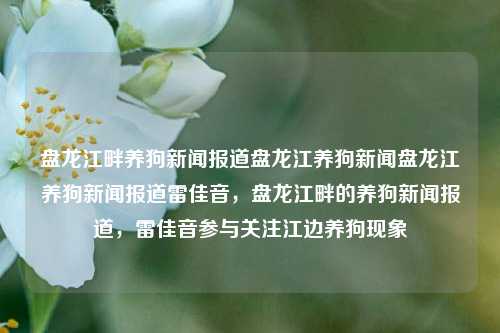 盘龙江畔养狗新闻报道盘龙江养狗新闻盘龙江养狗新闻报道雷佳音，盘龙江畔的养狗新闻报道，雷佳音参与关注江边养狗现象